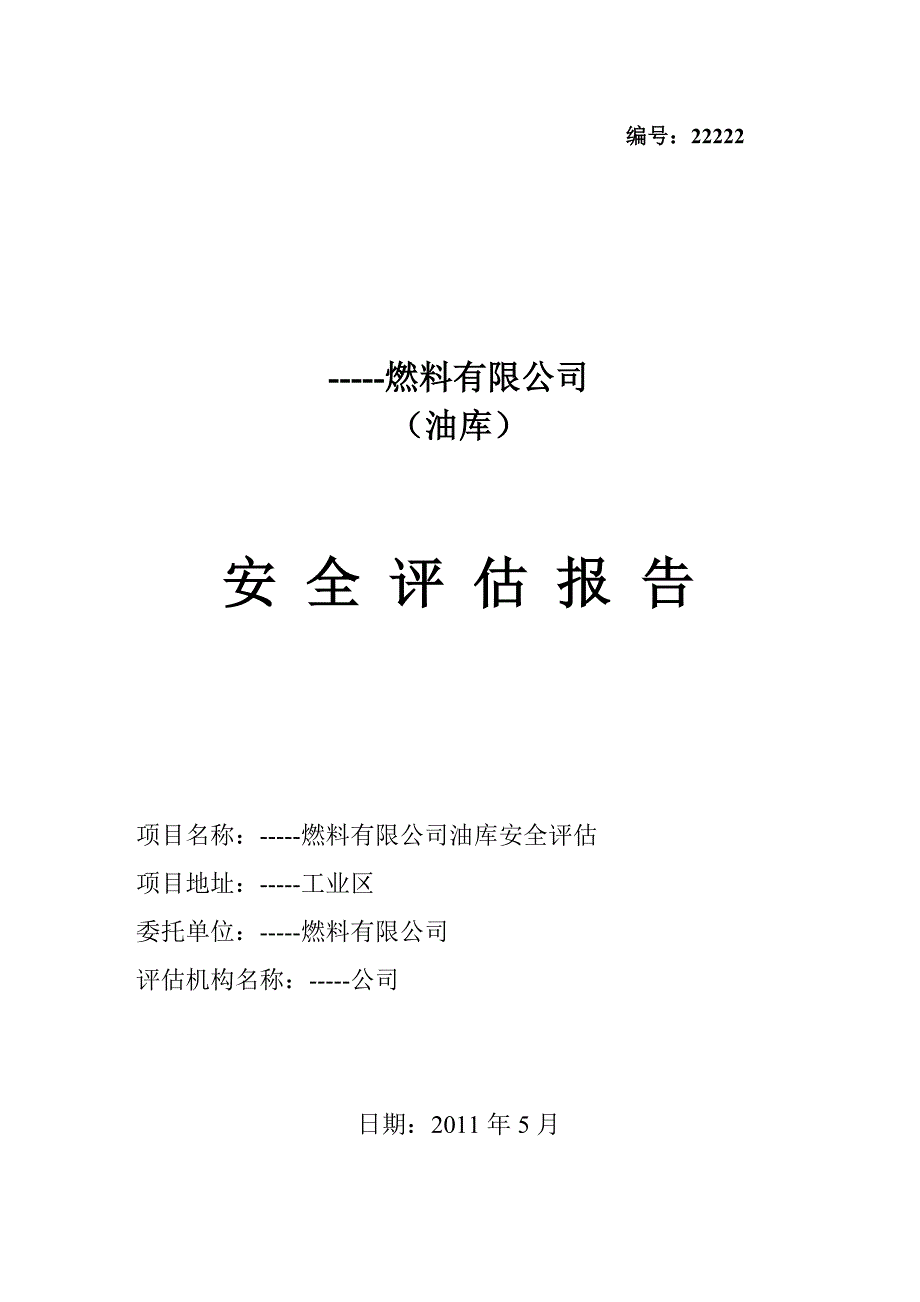 编号：22222

-----燃料有限公司
（油库）

安 全 评 估 报 告

项目名称：-----燃料有限公司油库安全评估

项目地址：-----工业区

委托单位：-----燃料有限公司

评估机构名称：-----公司

日期：2011 年 5 月